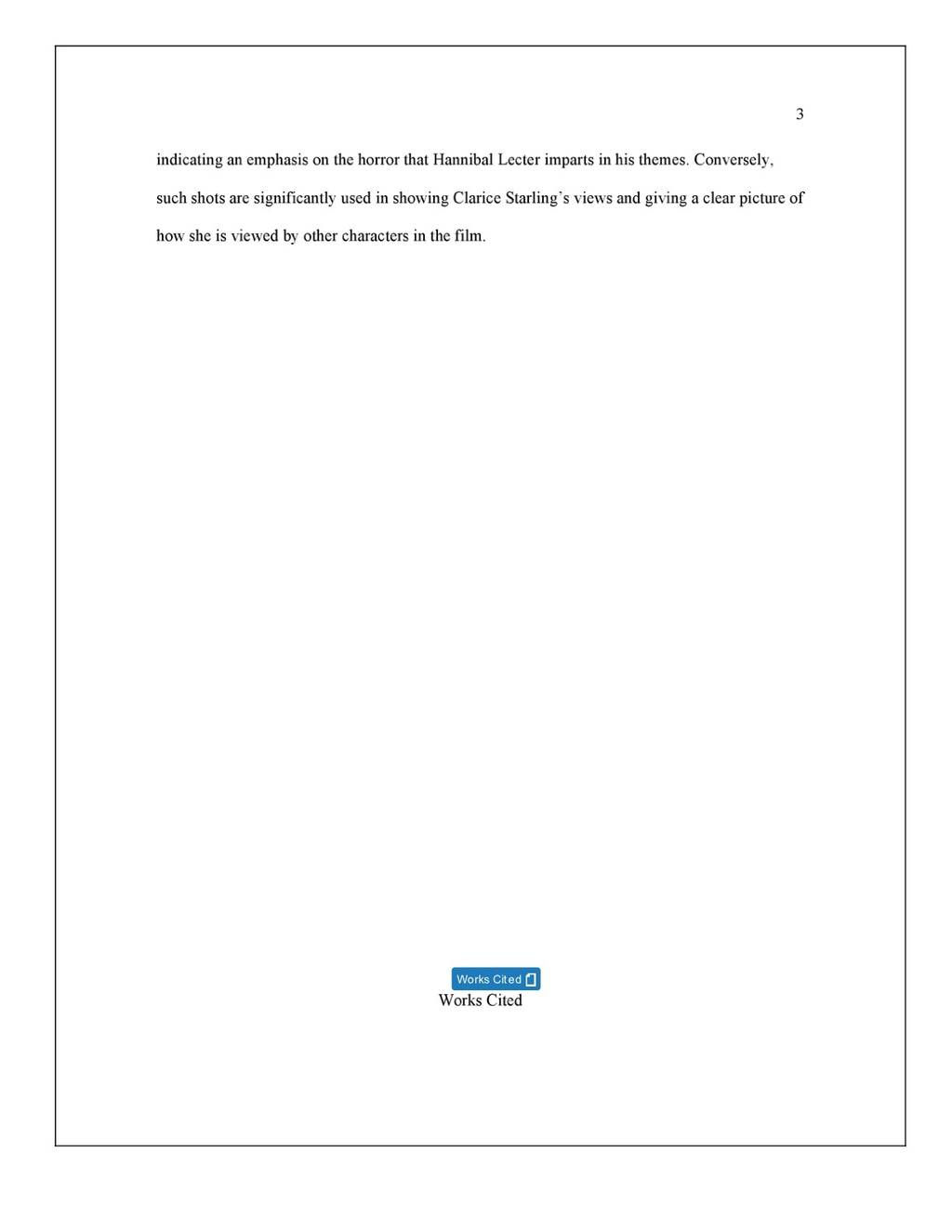 3

indicating an emphasis on the horror that Hannibal Lecter imparts in his themes. Conversely, such shots are significantly used in showing Clarice Starling's views and giving a clear picture of how she is viewed by other characters in the film.

Works Cited

Works Cited